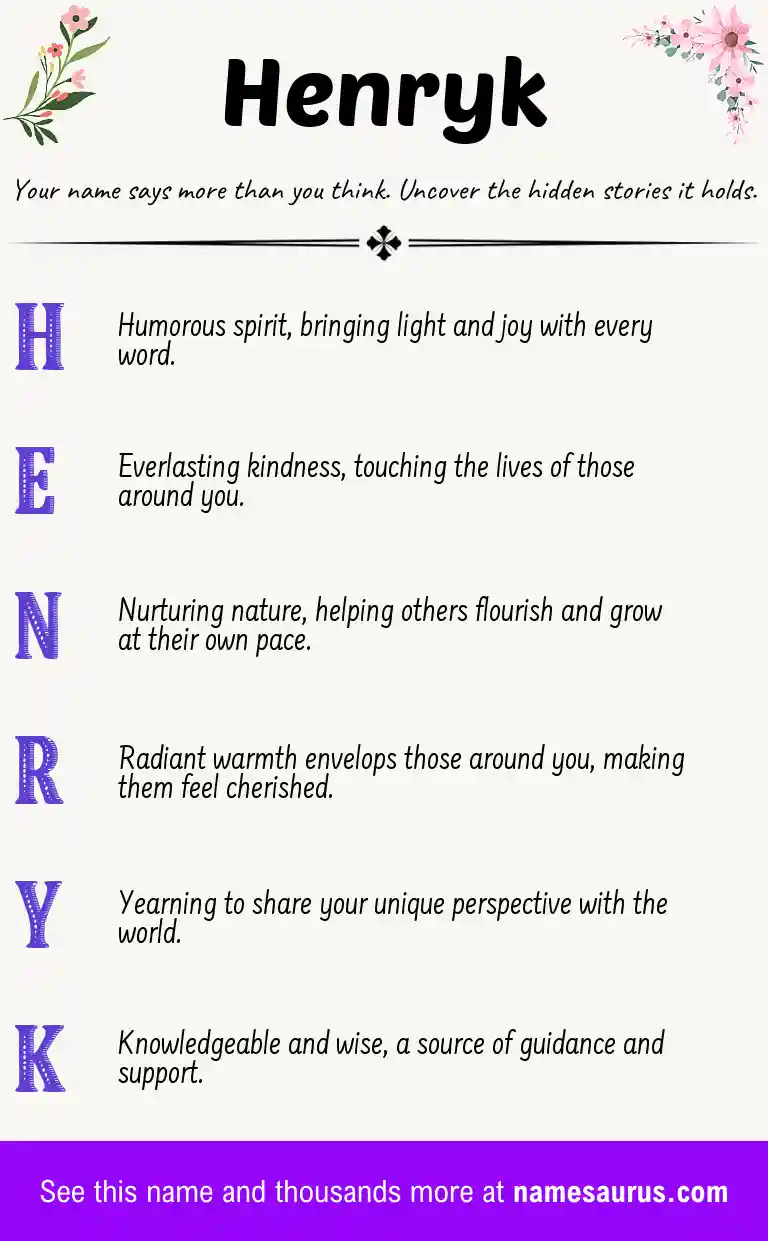 Henryk

Your name says more than you think. Uncover the hidden stories it holds.

H

Humorous spirit, bringing light and joy with every word.

E

Everlasting kindness, touching the lives of those around you.

N

Nurturing nature, helping others flourish and grow at their own pace.

R

Radiant warmth envelops those around you, making them feel cherished.

Y

Yearning to share your unique perspective with the world.

K

Knowledgeable and wise, a source of guidance and support.

See this name and thousands more at namesaurus.com